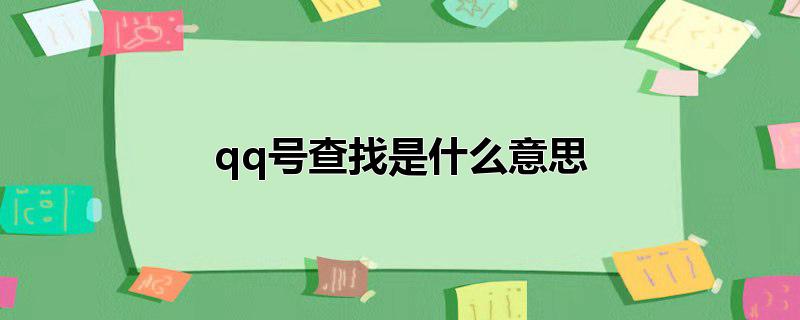 qq号查找是什么意思